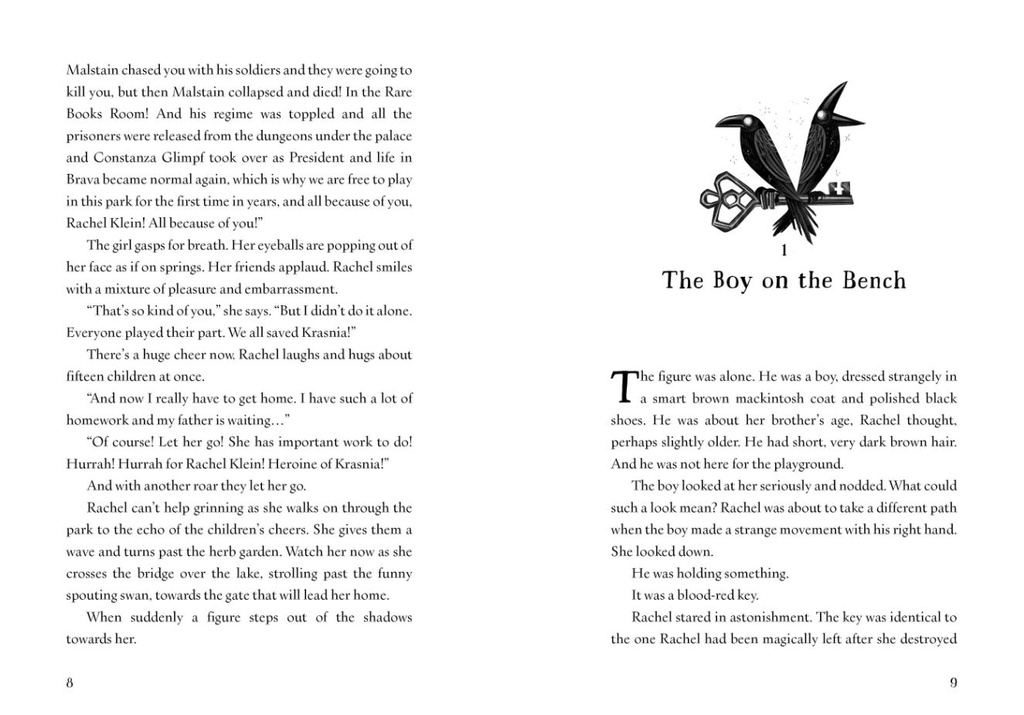 Malstain chased you with his soldiers and they were going to kill you, but then Malstain collapsed and died! In the Rare Books Room! And his regime was toppled and all the prisoners were released from the dungeons under the palace and Constanza Glimpf took over as President and life in Brava became normal again, which is why we are free to play in this park for the first time in years, and all because of you, Rachel Klein! All because of you!"

The girl gasps for breath. Her eyeballs are popping out of her face as if on springs. Her friends applaud. Rachel smiles with a mixture of pleasure and embarrassment.

"That's so kind of you," she says. "But I didn't do it alone. Everyone played their part. We all saved Krasnia!"

There's a huge cheer now. Rachel laughs and hugs about fifteen children at once.

"And now I really have to get home. I have such a lot of homework and my father is waiting…"

"Of course! Let her go! She has important work to do! Hurrah! Hurrah for Rachel Klein! Heroine of Krasnia!"

And with another roar they let her go.

Rachel can't help grinning as she walks on through the park to the echo of the children's cheers. She gives them a wave and turns past the herb garden. Watch her now as she crosses the bridge over the lake, strolling past the funny spouting swan, towards the gate that will lead her home.

When suddenly a figure steps out of the shadows towards her.

8

1

The Boy on the Bench

The figure was alone. He was a boy, dressed strangely in a smart brown mackintosh coat and polished black shoes. He was about her brother's age, Rachel thought, perhaps slightly older. He had short, very dark brown hair. And he was not here for the playground.

The boy looked at her seriously and nodded. What could such a look mean? Rachel was about to take a different path when the boy made a strange movement with his right hand. She looked down.

He was holding something.

It was a blood-red key.

Rachel stared in astonishment. The key was identical to the one Rachel had been magically left after she destroyed

9